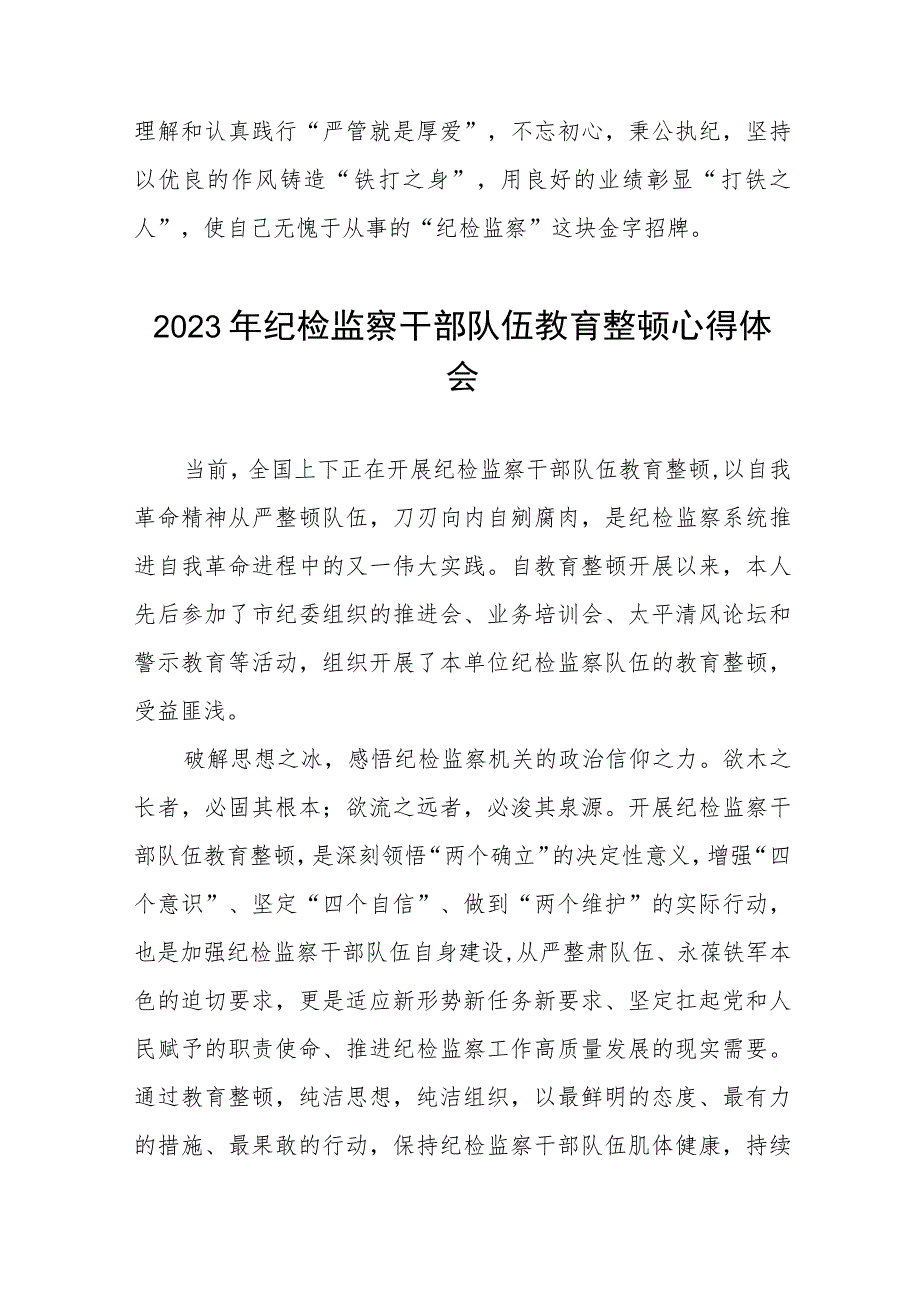 理解和认真践行“严管就是厚爱”，不忘初心，秉公执纪，坚持以优良的作风铸造“铁打之身”，用良好的业绩彰显“打铁之人”，使自己无愧于从事的“纪检监察”这块金字招牌。

2023年纪检监察干部队伍教育整顿心得体会

当前，全国上下正在开展纪检监察干部队伍教育整顿，以自我革命精神从严整顿队伍，刀刃向内自剜腐肉，是纪检监察系统推进自我革命进程中的又一伟大实践。自教育整顿开展以来，本人先后参加了市纪委组织的推进会、业务培训会、太平清风论坛和警示教育等活动，组织开展了本单位纪检监察队伍的教育整顿，受益匪浅。

破解思想之冰，感悟纪检监察机关的政治信仰之力。欲木之长者，必固其根本；欲流之远者，必浚其泉源。开展纪检监察干部队伍教育整顿，是深刻领悟“两个确立”的决定性意义，增强“四个意识”、坚定“四个自信”、做到“两个维护”的实际行动，也是加强纪检监察干部队伍自身建设，从严整肃队伍、永葆铁军本色的迫切要求，更是适应新形势新任务新要求、坚定扛起党和人民赋予的职责使命、推进纪检监察工作高质量发展的现实需要。通过教育整顿，纯洁思想，纯洁组织，以最鲜明的态度、最有力的措施、最果敢的行动，保持纪检监察干部队伍肌体健康，持续